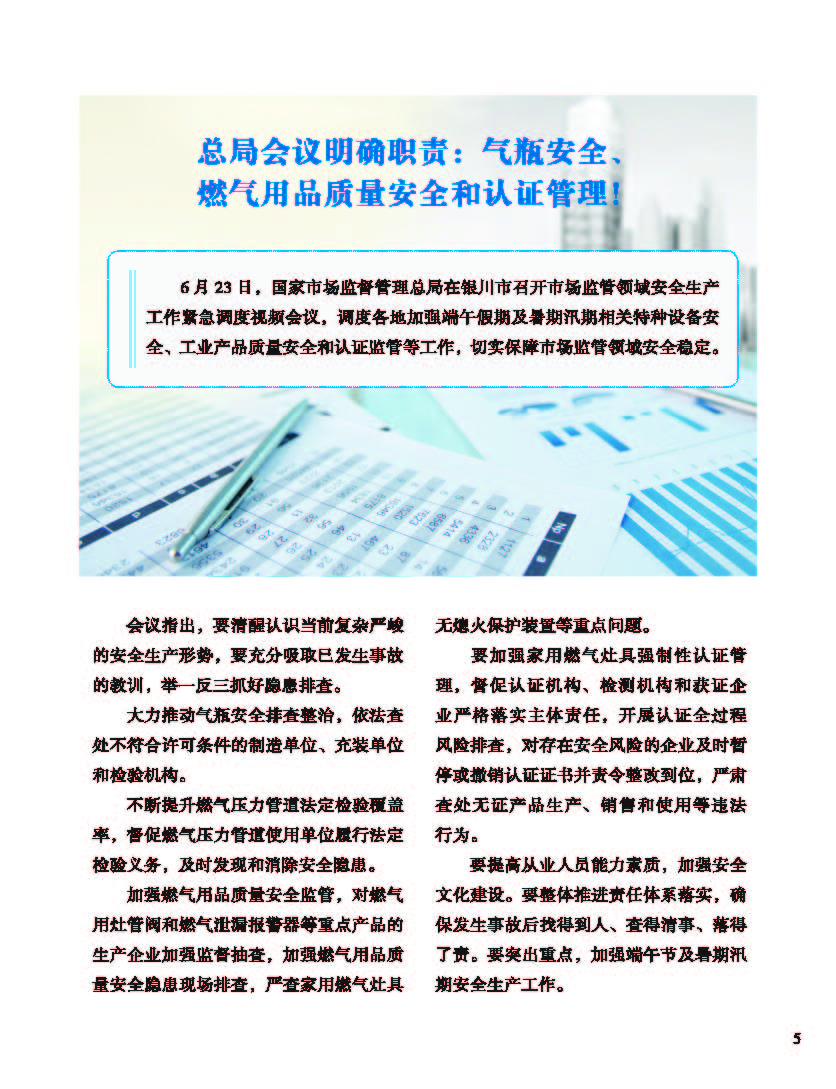 总局会议明确职责：气瓶安全、燃气用品质量安全和认证管理！

6月23日，国家市场监督管理总局在银川市召开市场监管领域安全生产工作紧急调度视频会议，调度各地加强端午假期及暑期汛期相关特种设备安全、工业产品质量安全和认证监管等工作，切实保障市场监管领域安全稳定。

会议指出，要清醒认识当前复杂严峻的安全生产形势，要充分吸取已发生事故的教训，举一反三抓好隐患排查。

大力推动气瓶安全排查整治，依法查处不符合许可条件的制造单位、充装单位和检验机构。

不断提升燃气压力管道法定检验覆盖率，督促燃气压力管道使用单位履行法定检验义务，及时发现和消除安全隐患。

加强燃气用品质量安全监管，对燃气用灶管阀和燃气泄漏报警器等重点产品的生产企业加强监督抽查，加强燃气用品质量安全隐患现场排查，严查家用燃气灶具无熄火保护装置等重点问题。

要加强家用燃气灶具强制性认证管理，督促认证机构、检测机构和获证企业严格落实主体责任，开展认证全过程风险排查，对存在安全风险的企业及时暂停或撤销认证证书并责令整改到位，严肃查处无证产品生产、销售和使用等违法行为。

要提高从业人员能力素质，加强安全文化建设。要整体推进责任体系落实，确保发生事故后找得到人、查得清事、落得了责。要突出重点，加强端午节及暑期汛期安全生产工作。

5